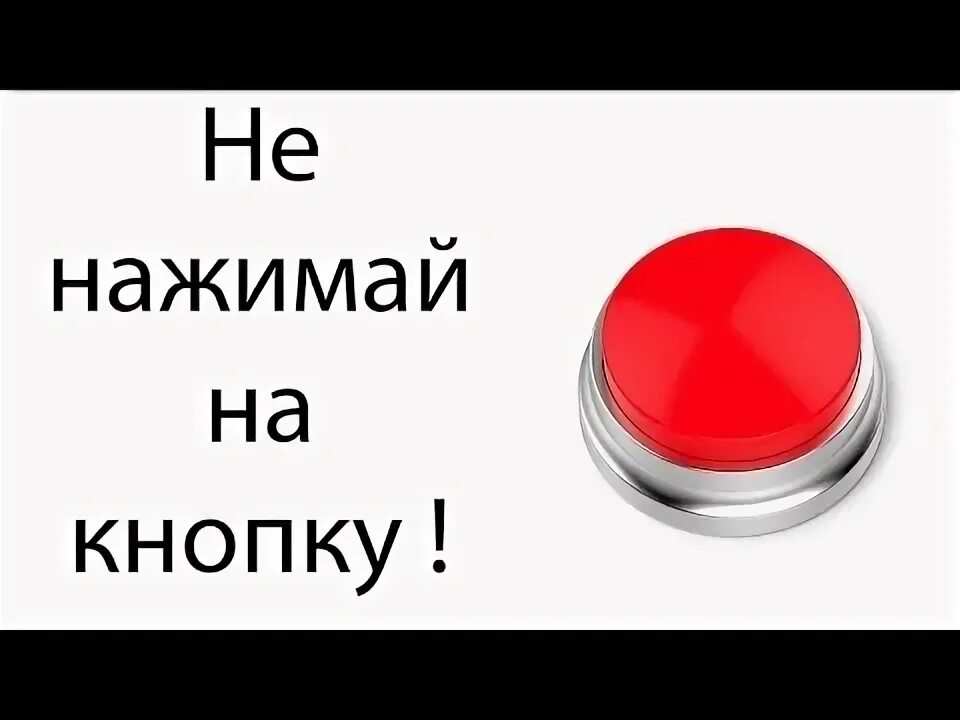 Не нажимай на кнопку !